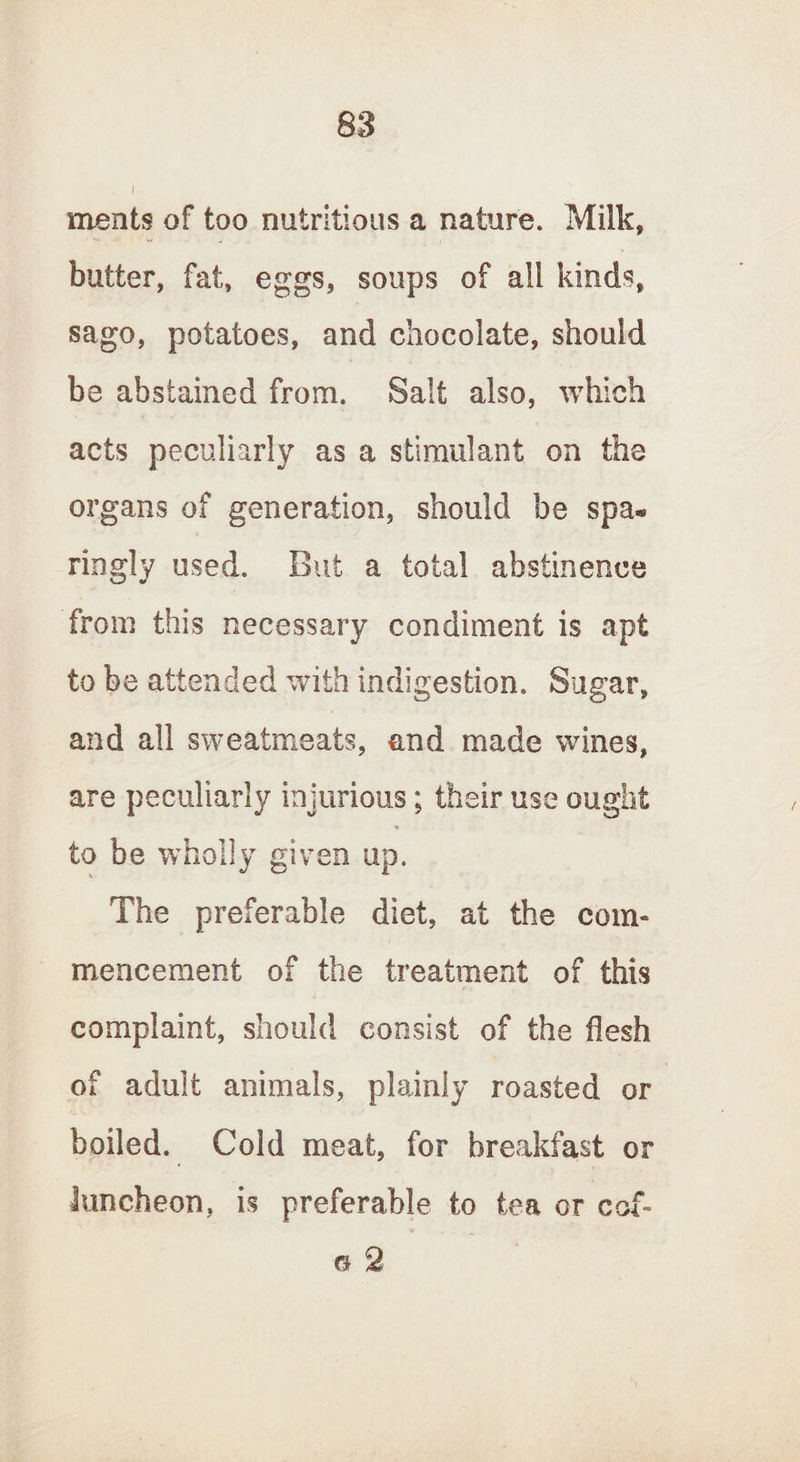 83

ments of too nutritious a nature. Milk, butter, fat, eggs, soups of all kinds, sago, potatoes, and chocolate, should be abstained from. Salt also, which acts peculiarly as a stimulant on the organs of generation, should be sparingly used. But a total abstinence from this necessary condiment is apt to be attended with indigestion. Sugar, and all sweatmeats, and made wines, are peculiarly injurious; their use ought to be wholly given up.

The preferable diet, at the commencement of the treatment of this complaint, should consist of the flesh of adult animals, plainly roasted or boiled. Cold meat, for breakfast or luncheon, is preferable to tea or cof-

G 2